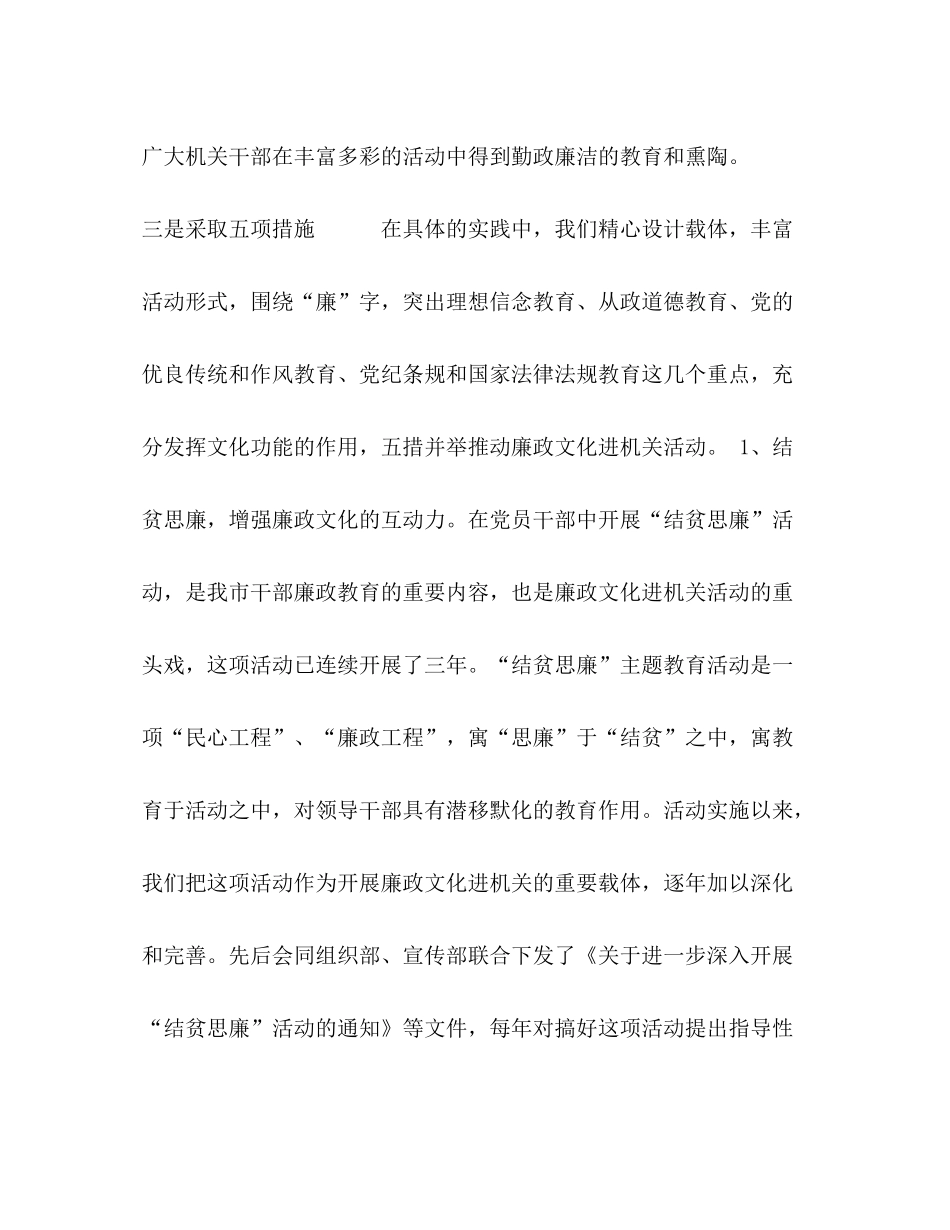 广大机关干部在丰富多彩的活动中得到勤政廉洁的教育和熏陶。

三是采取五项措施　　在具体的实践中，我们精心设计载体，丰富活动形式，围绕“廉”字，突出理想信念教育、从政道德教育、党的优良传统和作风教育、党纪条规和国家法律法规教育这几个重点，充分发挥文化功能的作用，五措并举推动廉政文化进机关活动。 1、结贫思廉，增强廉政文化的互动力。在党员干部中开展“结贫思廉”活动，是我市干部廉政教育的重要内容，也是廉政文化进机关活动的重头戏，这项活动已连续开展了三年。“结贫思廉”主题教育活动是一项“民心工程”、“廉政工程”，寓“思廉”于“结贫”之中，寓教育于活动之中，对领导干部具有潜移默化的教育作用。活动实施以来，我们把这项活动作为开展廉政文化进机关的重要载体，逐年加以深化和完善。先后会同组织部、宣传部联合下发了《关于进一步深入开展“结贫思廉”活动的通知》等文件，每年对搞好这项活动提出指导性